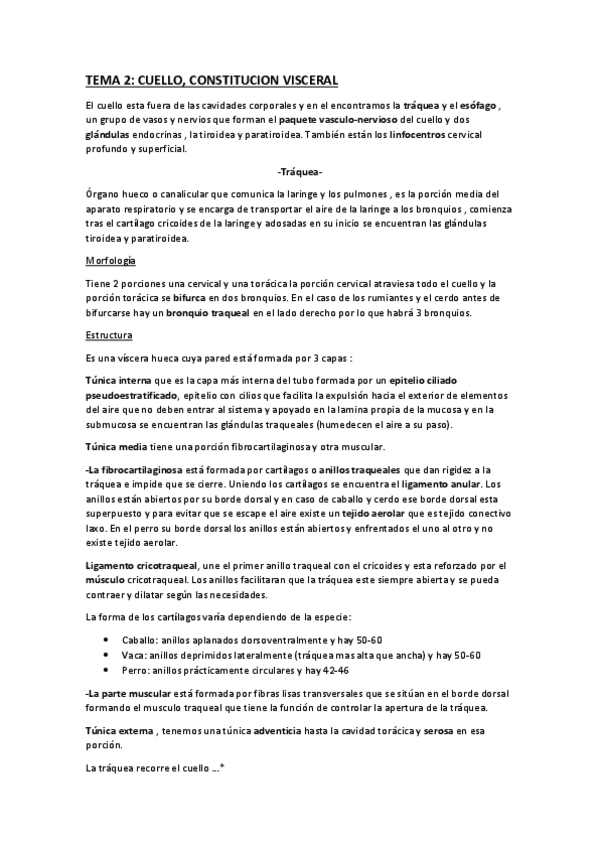 TEMA 2: CUELLO, CONSTITUCION VISCERAL

El cuello esta fuera de las cavidades corporales y en el encontramos la tráquea y el esófago , un grupo de vasos y nervios que forman el paquete vasculo-nervioso del cuello y dos glándulas endocrinas , la tiroidea y paratiroidea. También están los linfocentros cervical profundo y superficial.

-Tráquea-

Órgano hueco o canalicular que comunica la laringe y los pulmones , es la porción media del aparato respiratorio y se encarga de transportar el aire de la laringe a los bronquios , comienza tras el cartílago cricoides de la laringe y adosadas en su inicio se encuentran las glándulas tiroidea y paratiroidea.

Morfología

Tiene 2 porciones una cervical y una torácica la porción cervical atraviesa todo el cuello y la porción torácica se bifurca en dos bronquios. En el caso de los rumiantes y el cerdo antes de bifurcarse hay un bronquio traqueal en el lado derecho por lo que habrá 3 bronquios.

Estructura

Es una víscera hueca cuya pared está formada por 3 capas :

Túnica interna que es la capa más interna del tubo formada por un epitelio ciliado pseudoestratificado, epitelio con cilios que facilita la expulsión hacia el exterior de elementos del aire que no deben entrar al sistema y apoyado en la lamina propia de la mucosa y en la submucosa se encuentran las glándulas traqueales (humedecen el aire a su paso).

Túnica media tiene una porción fibrocartilaginosa y otra muscular.

-La fibrocartilaginosa está formada por cartílagos o anillos traqueales que dan rigidez a la tráquea e impide que se cierre. Uniendo los cartílagos se encuentra el ligamento anular. Los anillos están abiertos por su borde dorsal y en caso de caballo y cerdo ese borde dorsal esta superpuesto y para evitar que se escape el aire existe un tejido aerolar que es tejido conectivo laxo. En el perro su borde dorsal los anillos están abiertos y enfrentados el uno al otro y no existe tejido aerolar.

Ligamento cricotraqueal, une el primer anillo traqueal con el cricoides y esta reforzado por el músculo cricotraqueal. Los anillos facilitaran que la tráquea este siempre abierta y se pueda contraer y dilatar según las necesidades.

La forma de los cartílagos varía dependiendo de la especie:

• Caballo: anillos aplanados dorsoventralmente y hay 50-60
• Vaca: anillos deprimidos lateralmente (tráquea mas alta que ancha) y hay 50-60
• Perro: anillos prácticamente circulares y hay 42-46

-La parte muscular está formada por fibras lisas transversales que se sitúan en el borde dorsal formando el musculo traqueal que tiene la función de controlar la apertura de la tráquea.

Túnica externa , tenemos una túnica adventicia hasta la cavidad torácica y serosa en esa porción.

La tráquea recorre el cuello ...*